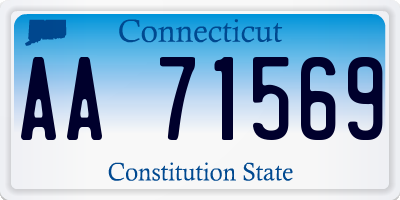 Connecticut

AA 71569

Constitution State